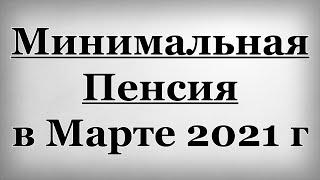 Минимальная
Пенсия
в Марте 2021 г